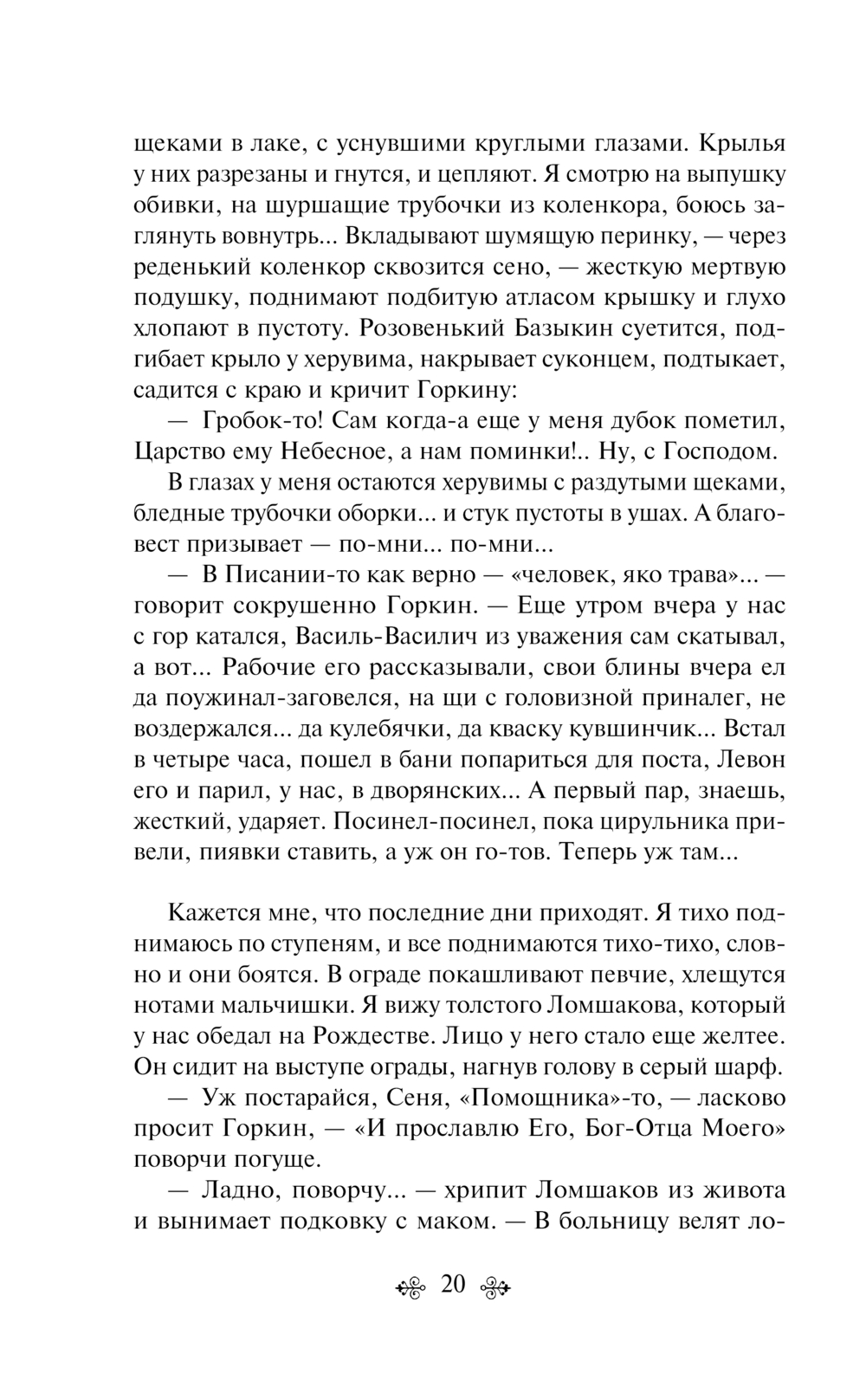 щеками в лаке, с уснувшими круглыми глазами. Крылья у них разрезаны и гнутся, и цепляют. Я смотрю на выпушку обивки, на шуршащие трубочки из коленкора, боюсь заглянуть вовнутрь... Вкладывают шумящую перинку, — через реденький коленкор сквозится сено, — жесткую мертвую подушку, поднимают подбитую атласом крышку и глухо хлопают в пустоту. Розовенький Базыкин суетится, подгибает крыло у херувима, накрывает суконцем, подтыкает, садится с краю и кричит Горкину:

— Гробок-то! Сам когда-а еще у меня дубок пометил, Царство ему Небесное, а нам поминки!.. Ну, с Господом.

В глазах у меня остаются херувимы с раздутыми щеками, бледные трубочки оборки... и стук пустоты в ушах. А благовест призывает — по-мни... по-мни...

— В Писании-то как верно — «человек, яко трава»... — говорит сокрушенно Горкин. — Еще утром вчера у нас с гор катался, Василь-Василич из уважения сам скатывал, а вот... Рабочие его рассказывали, свои блины вчера ел да поужинал-заговелся, на щи с головизной приналег, не воздержался... да кулебячки, да кваску кувшинчик... Встал в четыре часа, пошел в бани попариться для поста, Левон его и парил, у нас, в дворянских... А первый пар, знаешь, жесткий, ударяет. Посинел-посинел, пока цирульника привели, пиявки ставить, а уж он го-тов. Теперь уж там...

Кажется мне, что последние дни приходят. Я тихо поднимаюсь по ступеням, и все поднимаются тихо-тихо, словно и они боятся. В ограде покашливают певчие, хлещутся нотами мальчишки. Я вижу толстого Ломшакова, который у нас обедал на Рождестве. Лицо у него стало еще желтее. Он сидит на выступе ограды, нагнув голову в серый шарф.

— Уж постарайся, Сеня, «Помощника»-то, — ласково просит Горкин, — «И прославлю Его, Бог-Отца Моего» поворчи погуще.

— Ладно, поворчу... — хрипит Ломшаков из живота и вынимает подковку с маком. — В больницу велят ло-

20